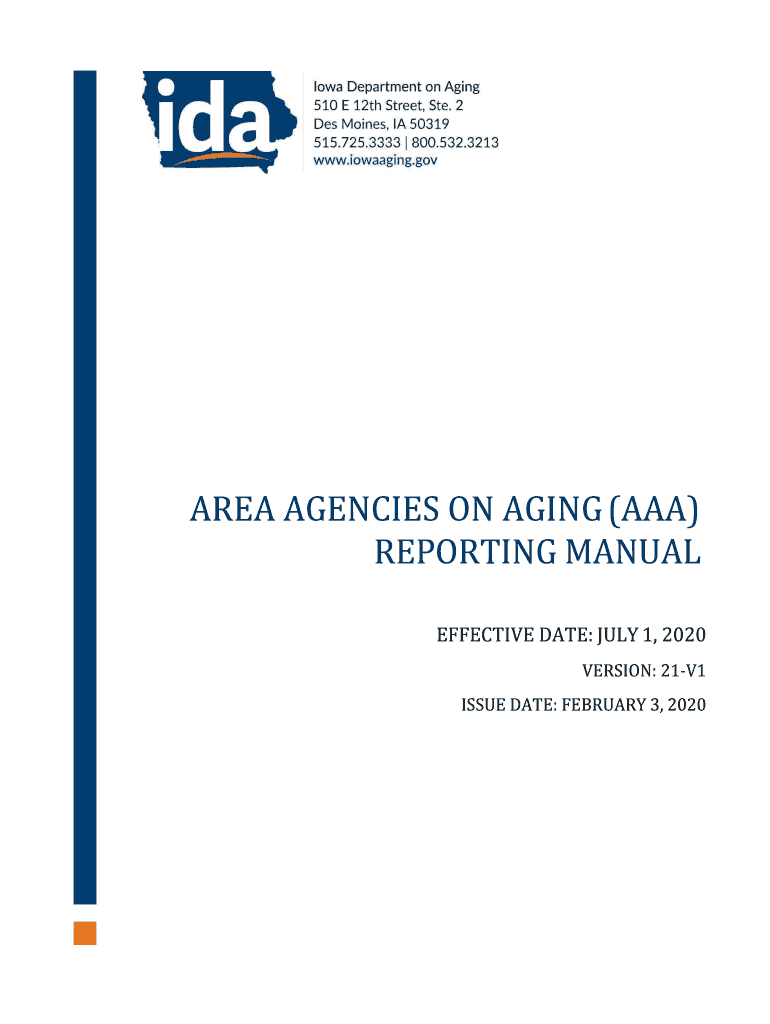 ida

Iowa Department on Aging
510 E 12th Street, Ste. 2
Des Moines, IA 50319
515.725.3333 | 800.532.3213
www.iowaaging.gov

AREA AGENCIES ON AGING (AAA)
REPORTING MANUAL

EFFECTIVE DATE: JULY 1, 2020

VERSION: 21-V1

ISSUE DATE: FEBRUARY 3, 2020